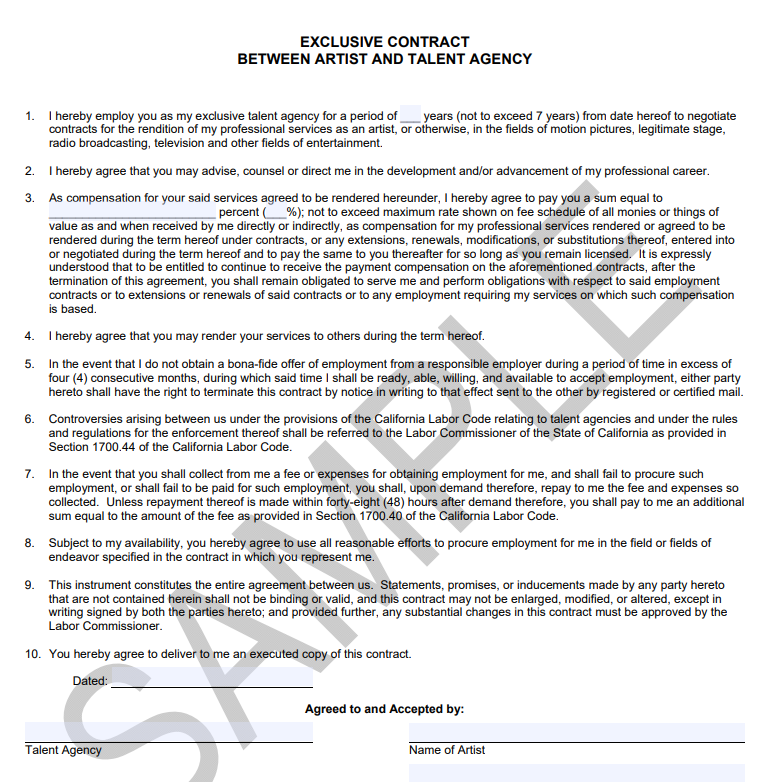 EXCLUSIVE CONTRACT
BETWEEN ARTIST AND TALENT AGENCY

1. I hereby employ you as my exclusive talent agency for a period of ___ years (not to exceed 7 years) from date hereof to negotiate contracts for the rendition of my professional services as an artist, or otherwise, in the fields of motion pictures, legitimate stage, radio broadcasting, television and other fields of entertainment.

2. I hereby agree that you may advise, counsel or direct me in the development and/or advancement of my professional career.

3. As compensation for your said services agreed to be rendered hereunder, I hereby agree to pay you a sum equal to ________________________ percent (___%); not to exceed maximum rate shown on fee schedule of all monies or things of value as and when received by me directly or indirectly, as compensation for my professional services rendered or agreed to be rendered during the term hereof under contracts, or any extensions, renewals, modifications, or substitutions thereof, entered into or negotiated during the term hereof and to pay the same to you thereafter for so long as you remain licensed. It is expressly understood that to be entitled to continue to receive the payment compensation on the aforementioned contracts, after the termination of this agreement, you shall remain obligated to serve me and perform obligations with respect to said employment contracts or to extensions or renewals of said contracts or to any employment requiring my services on which such compensation is based.

4. I hereby agree that you may render your services to others during the term hereof.

5. In the event that I do not obtain a bona-fide offer of employment from a responsible employer during a period of time in excess of four (4) consecutive months, during which said time I shall be ready, able, willing, and available to accept employment, either party hereto shall have the right to terminate this contract by notice in writing to that effect sent to the other by registered or certified mail.

6. Controversies arising between us under the provisions of the California Labor Code relating to talent agencies and under the rules and regulations for the enforcement thereof shall be referred to the Labor Commissioner of the State of California as provided in Section 1700.44 of the California Labor Code.

7. In the event that you shall collect from me a fee or expenses for obtaining employment for me, and shall fail to procure such employment, or shall fail to be paid for such employment, you shall, upon demand therefore, repay to me the fee and expenses so collected. Unless repayment thereof is made within forty-eight (48) hours after demand therefore, you shall pay to me an additional sum equal to the amount of the fee as provided in Section 1700.40 of the California Labor Code.

8. Subject to my availability, you hereby agree to use all reasonable efforts to procure employment for me in the field or fields of endeavor specified in the contract in which you represent me.

9. This instrument constitutes the entire agreement between us. Statements, promises, or inducements made by any party hereto that are not contained herein shall not be binding or valid, and this contract may not be enlarged, modified, or altered, except in writing signed by both the parties hereto; and provided further, any substantial changes in this contract must be approved by the Labor Commissioner.

10. You hereby agree to deliver to me an executed copy of this contract.

Dated: ____________________

Agreed to and Accepted by:

Talent Agency

Name of Artist

SAMPLE